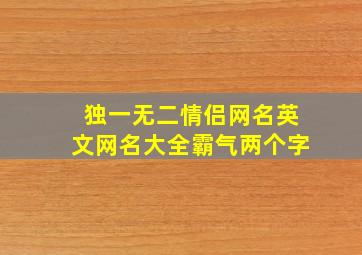 独一无二情侣网名英文网名大全霸气两个字